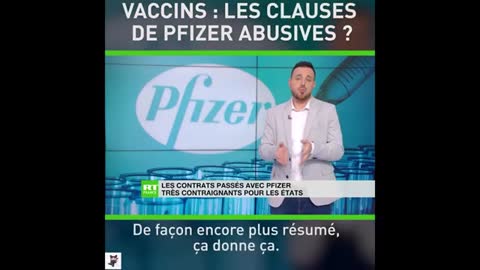 VACCINS : LES CLAUSES DE PFIZER ABUSIVES ?

Pfizer

RT FRANCE

LES CONTRATS PASSÉS AVEC PFIZER TRÈS CONTRAIGNANTS POUR LES ÉTATS

De façon encore plus résumé, ça donne ça.